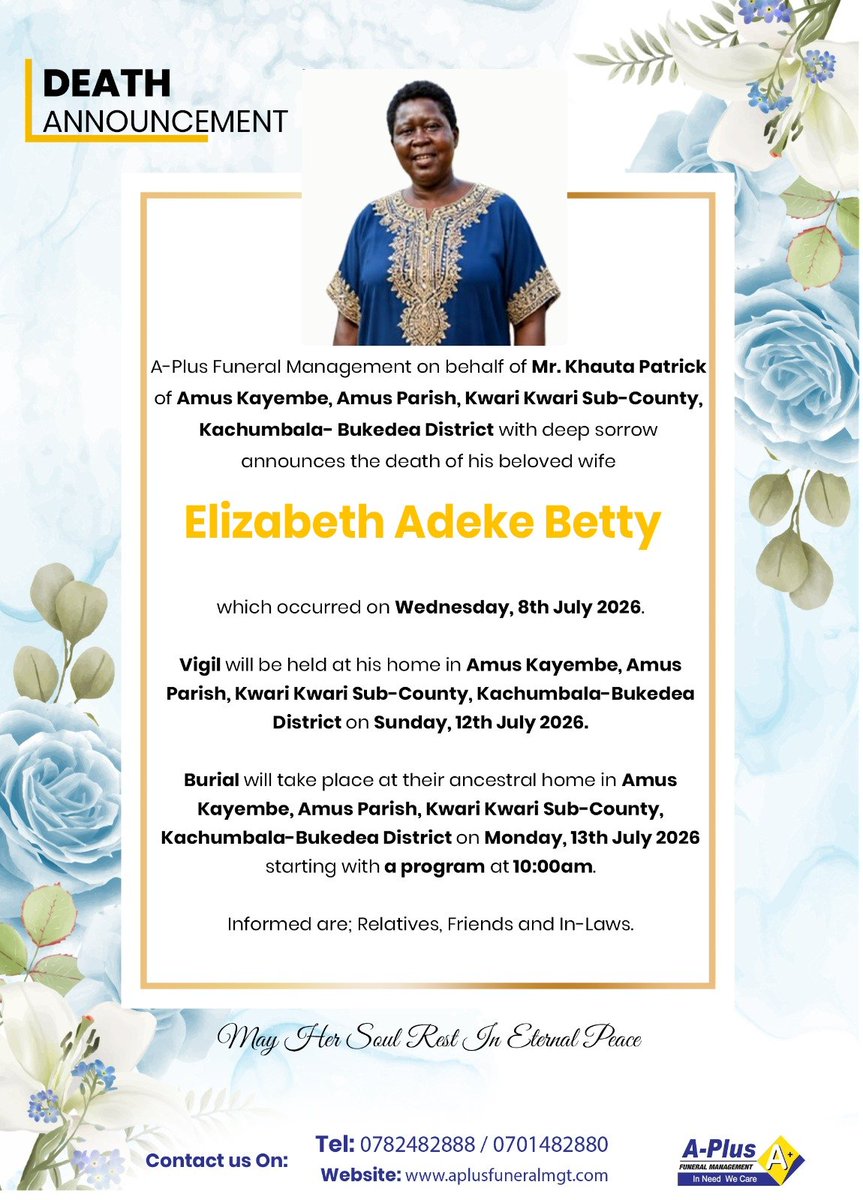 DEATH
ANNOUNCEMENT

A-Plus Funeral Management on behalf of Mr. Khauta Patrick of Amus Kayembe, Amus Parish, Kwari Kwari Sub-County, Kachumbala- Bukedea District with deep sorrow announces the death of his beloved wife

Elizabeth Adeke Betty

which occurred on Wednesday, 8th July 2026.

Vigil will be held at his home in Amus Kayembe, Amus Parish, Kwari Kwari Sub-County, Kachumbala-Bukedea District on Sunday, 12th July 2026.

Burial will take place at their ancestral home in Amus Kayembe, Amus Parish, Kwari Kwari Sub-County, Kachumbala-Bukedea District on Monday, 13th July 2026 starting with a program at 10:00am.

Informed are; Relatives, Friends and In-Laws.

May Her Soul Rest In Eternal Peace

Contact us On:
Tel: 0782482888 / 0701482880
Website: www.aplusfuneralmgt.com

A-Plus
FUNERAL MANAGEMENT
In Need We Care